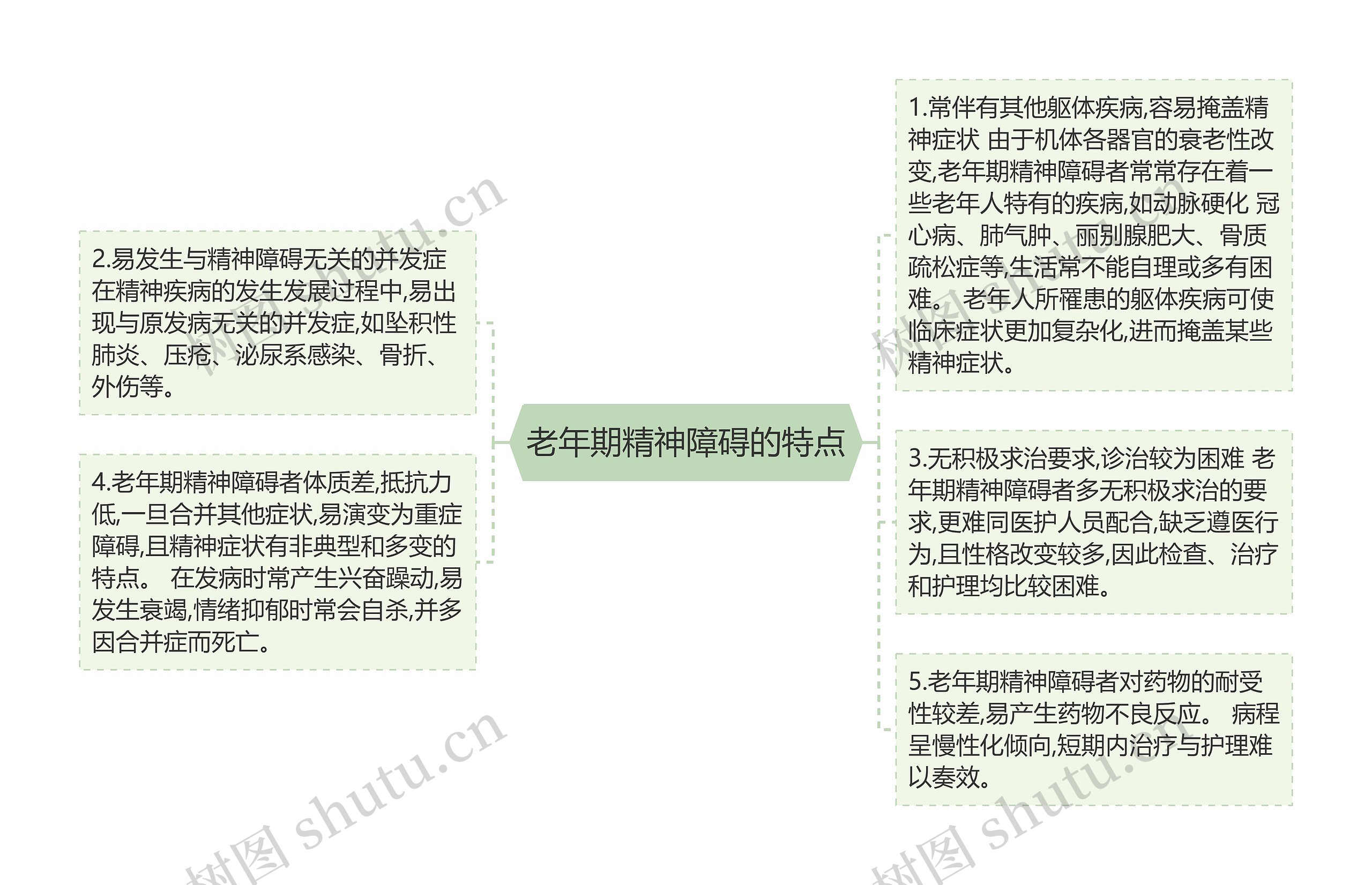 老年期精神障碍的特点

2.易发生与精神障碍无关的并发症 在精神疾病的发生发展过程中,易出现与原发病无关的并发症,如坠积性肺炎、压疮、泌尿系感染、骨折、外伤等。

4.老年期精神障碍者体质差,抵抗力低,一旦合并其他症状,易演变为重症障碍,且精神症状有非典型和多变的特点。 在发病时常产生兴奋躁动,易发生衰竭,情绪抑郁时常会自杀,并多因合并症而死亡。

1.常伴有其他躯体疾病,容易掩盖精神症状 由于机体各器官的衰老性改变,老年期精神障碍者常常存在着一些老年人特有的疾病,如动脉硬化 冠心病、肺气肿、丽别腺肥大、骨质疏松症等,生活常不能自理或多有困难。 老年人所罹患的躯体疾病可使临床症状更加复杂化,进而掩盖某些精神症状。

3.无积极求治要求,诊治较为困难 老年期精神障碍者多无积极求治的要求,更难同医护人员配合,缺乏遵医行为,且性格改变较多,因此检查、治疗和护理均比较困难。

5.老年期精神障碍者对药物的耐受性较差,易产生药物不良反应。 病程呈慢性化倾向,短期内治疗与护理难以奏效。

树图 shutu.cn
树图 shutu.cn
树图 shutu.cn
树图 shutu.cn